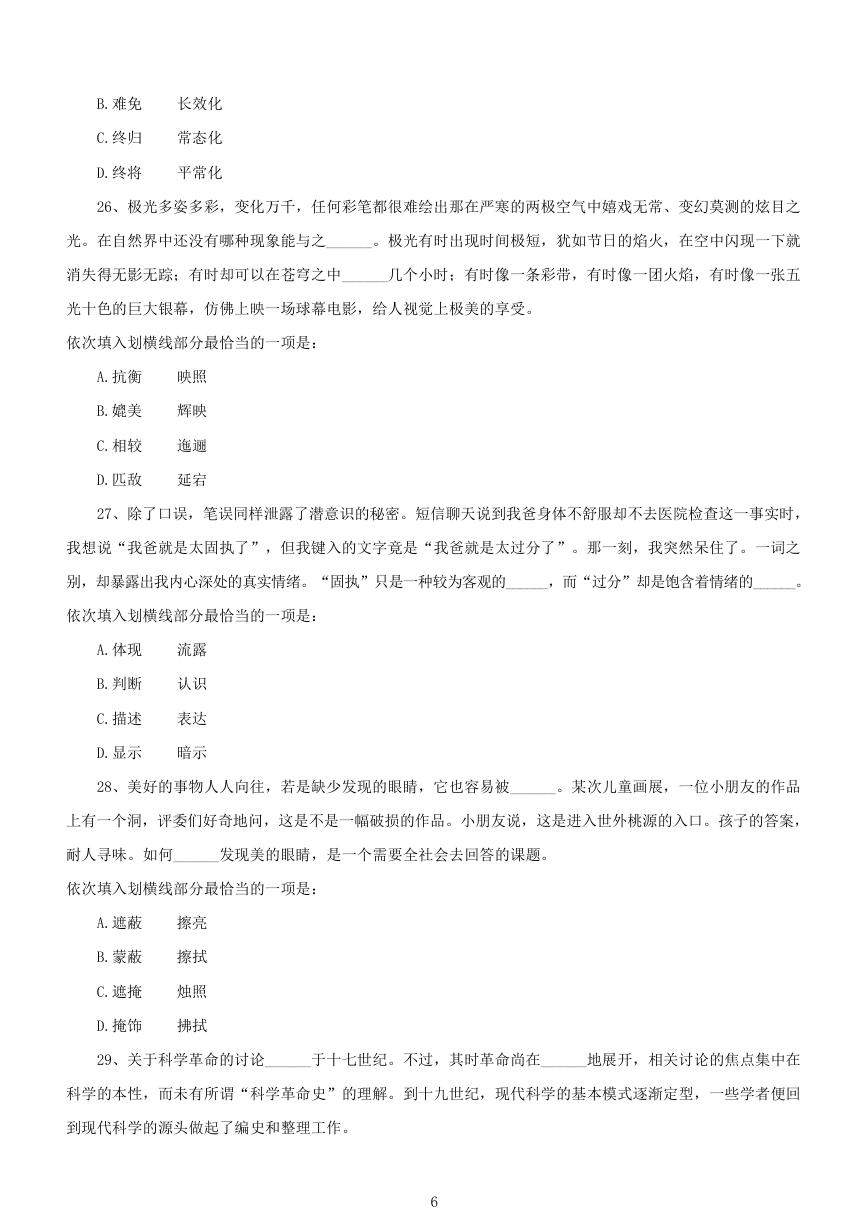 B. 难免　　长效化

C. 终归　　常态化

D. 终将　　平常化

26、极光多姿多彩，变化万千，任何彩笔都很难绘出那在严寒的两极空气中嬉戏无常、变幻莫测的炫目之光。在自然界中还没有哪种现象能与之______。极光有时出现时间极短，犹如节日的焰火，在空中闪现一下就消失得无影无踪；有时却可以在苍穹之中______几个小时；有时像一条彩带，有时像一团火焰，有时像一张五光十色的巨大银幕，仿佛上映一场球幕电影，给人视觉上极美的享受。

依次填入划横线部分最恰当的一项是：

A. 抗衡　　映照

B. 媲美　　辉映

C. 相较　　迤逦

D. 匹敌　　延宕

27、除了口误，笔误同样泄露了潜意识的秘密。短信聊天说到我爸身体不舒服却不去医院检查这一事实时，我想说“我爸就是太固执了”，但我键入的文字竟是“我爸就是太过分了”。那一刻，我突然呆住了。一词之别，却暴露出我内心深处的真实情绪。“固执”只是一种较为客观的______，而“过分”却是饱含着情绪的______。

依次填入划横线部分最恰当的一项是：

A. 体现　　流露

B. 判断　　认识

C. 描述　　表达

D. 显示　　暗示

28、美好的事物人人向往，若是缺少发现的眼睛，它也容易被______。某次儿童画展，一位小朋友的作品上有一个洞，评委们好奇地问，这是不是一幅破损的作品。小朋友说，这是进入世外桃源的入口。孩子的答案，耐人寻味。如何______发现美的眼睛，是一个需要全社会去回答的课题。

依次填入划横线部分最恰当的一项是：

A. 遮蔽　　擦亮

B. 蒙蔽　　擦拭

C. 遮掩　　烛照

D. 掩饰　　拂拭

29、关于科学革命的讨论______于十七世纪。不过，其时革命尚在______地展开，相关讨论的焦点集中在科学的本性，而未有所谓“科学革命史”的理解。到十九世纪，现代科学的基本模式逐渐定型，一些学者便回到现代科学的源头做起了编史和整理工作。

6